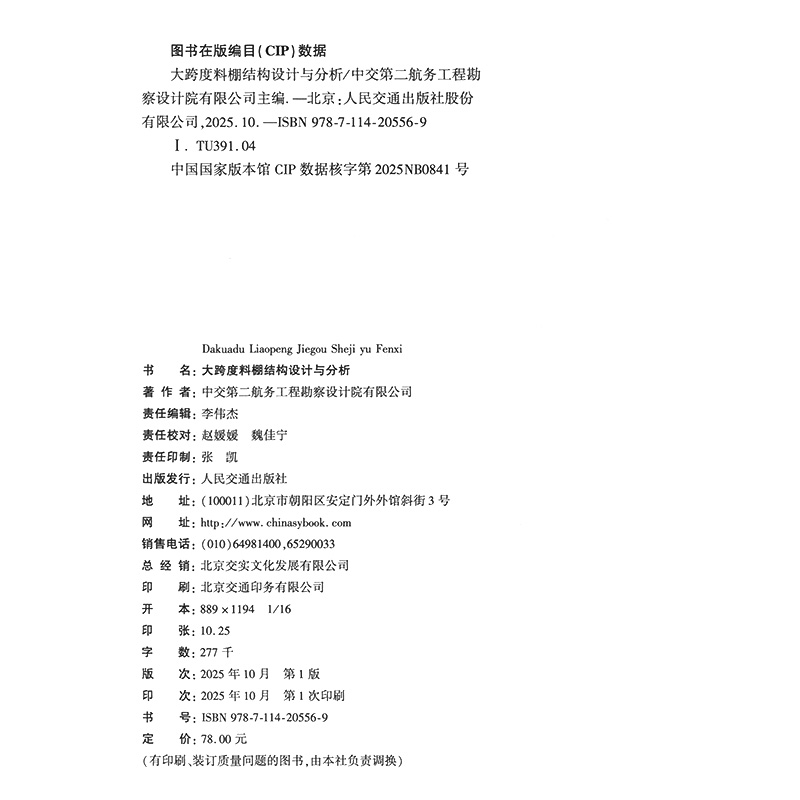 图书在版编目(CIP)数据

大跨度料棚结构设计与分析/中交第二航务工程勘察设计院有限公司主编. —北京:人民交通出版社股份有限公司,2025. 10. —ISBN 978-7-114-20556-9

Ⅰ. TU391. 04

中国国家版本馆 CIP 数据核字第 2025NB0841 号

Dakuadu Liaopeng Jiegou Sheji yu Fenxi

书　　名:大跨度料棚结构设计与分析
著 作 者:中交第二航务工程勘察设计院有限公司
责任编辑:李伟杰
责任校对:赵媛媛　魏佳宁
责任印制:张　凯
出版发行:人民交通出版社
地　　址:(100011)北京市朝阳区安定门外外馆斜街 3 号
网　　址:http://www. chinasybook. com
销售电话:(010)64981400,65290033
总 经 销:北京交实文化发展有限公司
印　　刷:北京交通印务有限公司
开　　本:889 × 1194　1/16
印　　张:10. 25
字　　数:277 千
版　　次:2025 年 10 月　第 1 版
印　　次:2025 年 10 月　第 1 次印刷
书　　号:ISBN 978-7-114-20556-9
定　　价:78. 00 元
(有印刷、装订质量问题的图书,由本社负责调换)